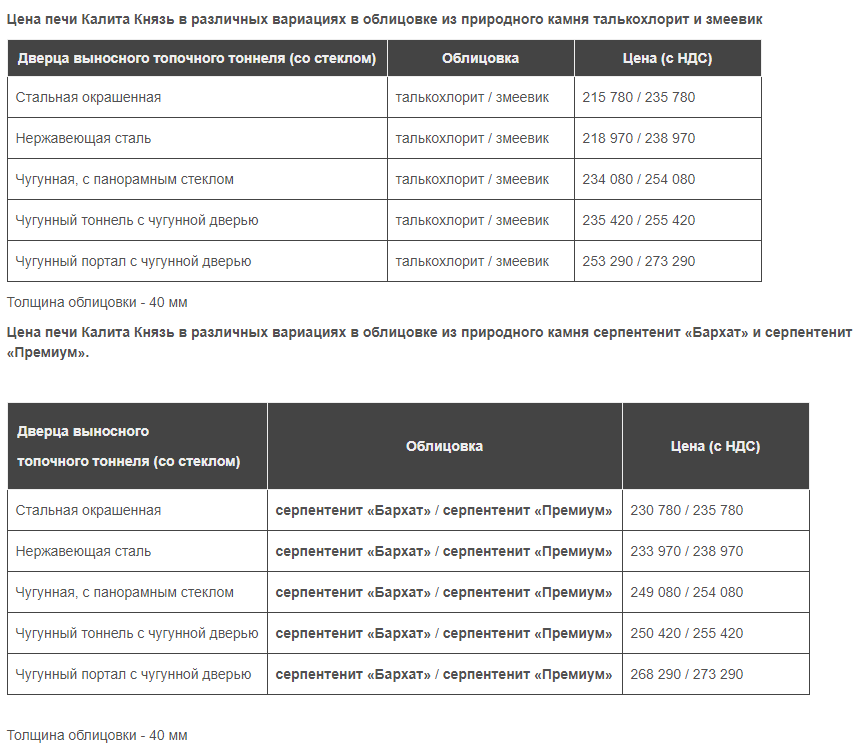 Цена печи Калита Князь в различных вариациях в облицовке из природного камня талькохлорит и змеевик

| Дверца выносного топочного тоннеля (со стеклом) | Облицовка | Цена (с НДС) |
|---|---|---|
| Стальная окрашенная | талькохлорит / змеевик | 215 780 / 235 780 |
| Нержавеющая сталь | талькохлорит / змеевик | 218 970 / 238 970 |
| Чугунная, с панорамным стеклом | талькохлорит / змеевик | 234 080 / 254 080 |
| Чугунный тоннель с чугунной дверью | талькохлорит / змеевик | 235 420 / 255 420 |
| Чугунный портал с чугунной дверью | талькохлорит / змеевик | 253 290 / 273 290 |

Толщина облицовки - 40 мм

Цена печи Калита Князь в различных вариациях в облицовке из природного камня серпентенит «Бархат» и серпентенит «Премиум».

| Дверца выносного топочного тоннеля (со стеклом) | Облицовка | Цена (с НДС) |
|---|---|---|
| Стальная окрашенная | серпентенит «Бархат» / серпентенит «Премиум» | 230 780 / 235 780 |
| Нержавеющая сталь | серпентенит «Бархат» / серпентенит «Премиум» | 233 970 / 238 970 |
| Чугунная, с панорамным стеклом | серпентенит «Бархат» / серпентенит «Премиум» | 249 080 / 254 080 |
| Чугунный тоннель с чугунной дверью | серпентенит «Бархат» / серпентенит «Премиум» | 250 420 / 255 420 |
| Чугунный портал с чугунной дверью | серпентенит «Бархат» / серпентенит «Премиум» | 268 290 / 273 290 |

Толщина облицовки - 40 мм